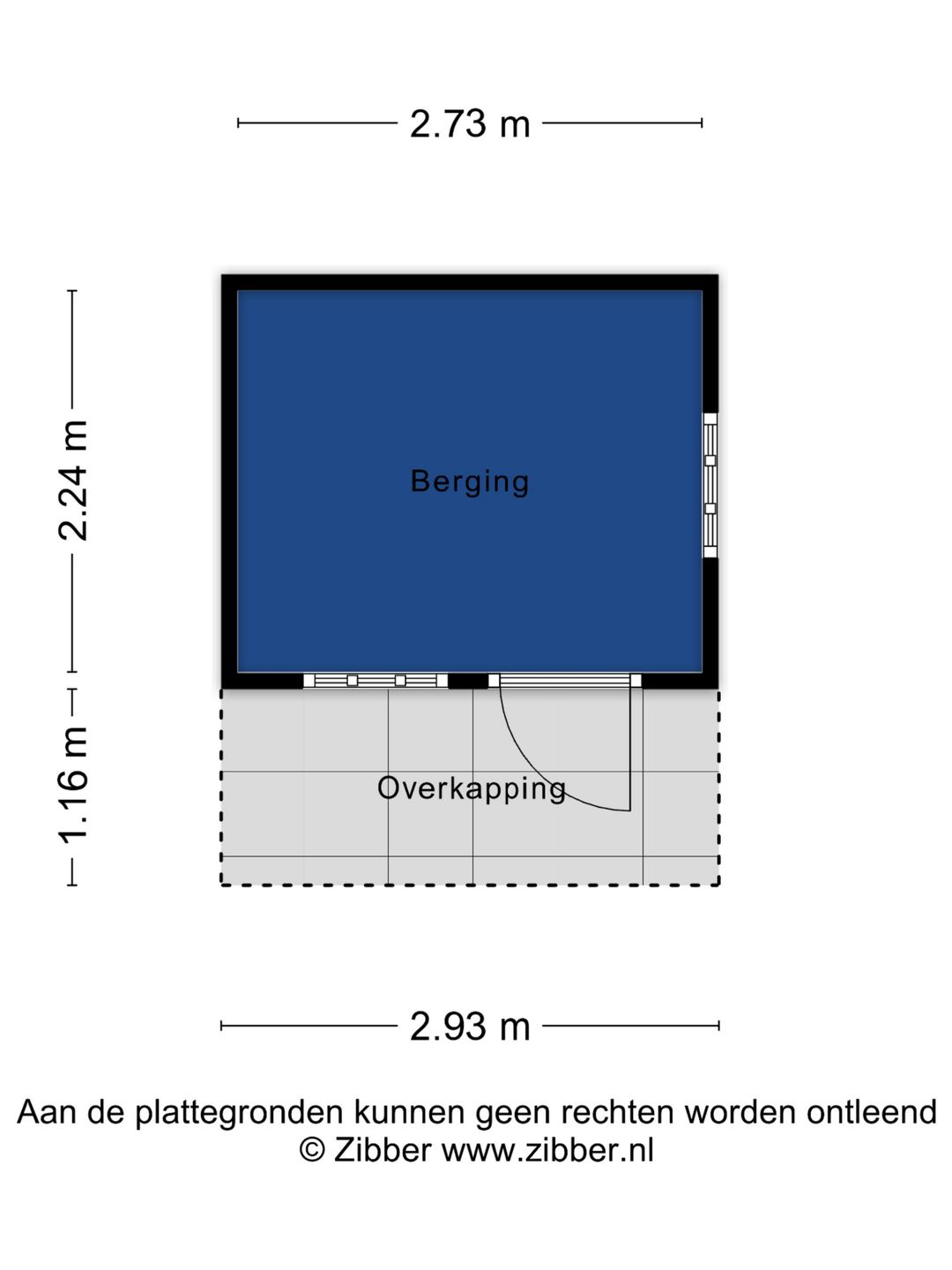 2.73 m

2.24 m

1.16 m

Berging

Overkapping

2.93 m

Aan de plattegronden kunnen geen rechten worden ontleend
© Zibber www.zibber.nl